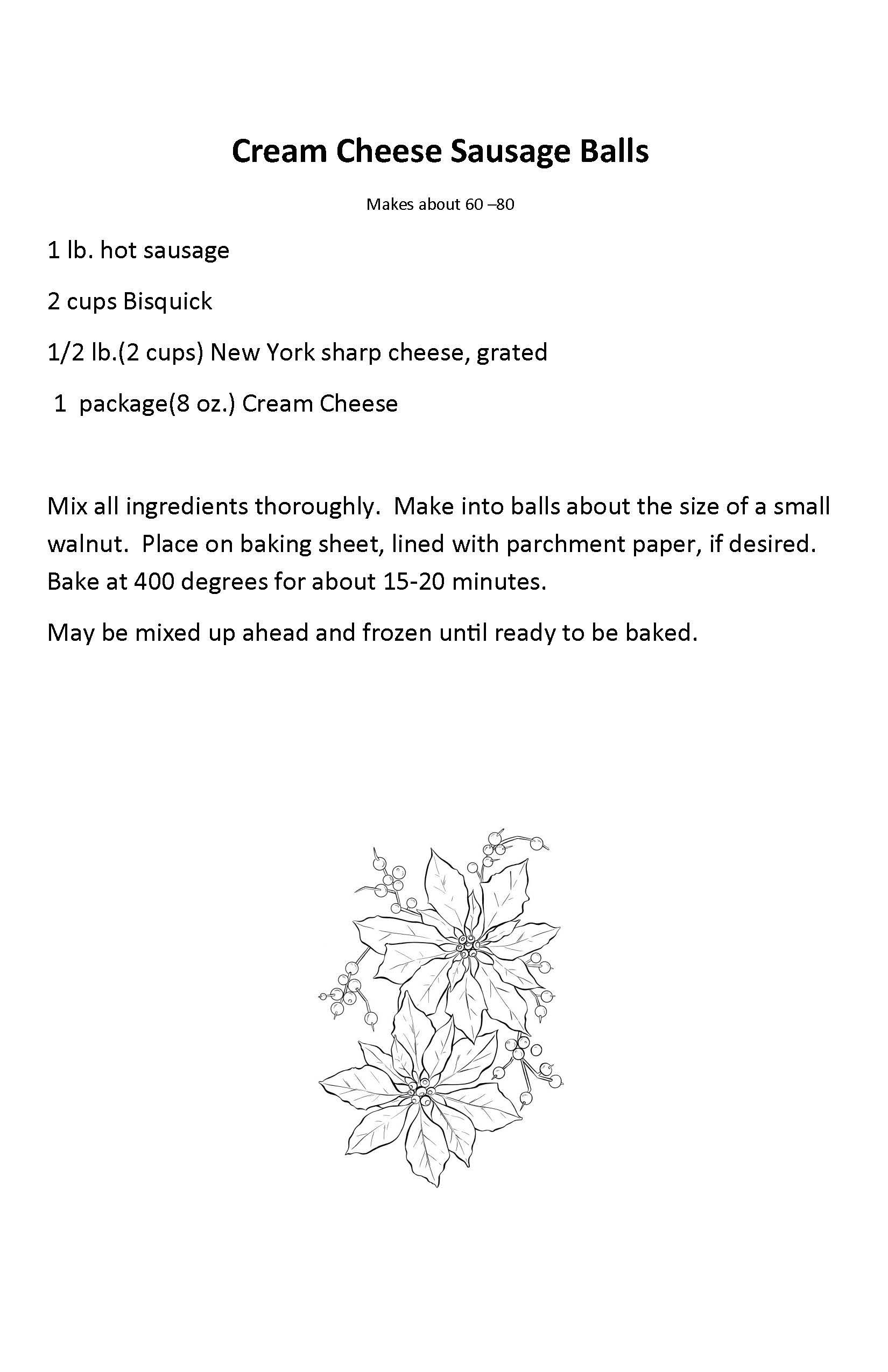 Cream Cheese Sausage Balls

Makes about 60 –80

1 lb. hot sausage

2 cups Bisquick

1/2 lb.(2 cups) New York sharp cheese, grated

1 package(8 oz.) Cream Cheese

Mix all ingredients thoroughly. Make into balls about the size of a small walnut. Place on baking sheet, lined with parchment paper, if desired. Bake at 400 degrees for about 15-20 minutes.

May be mixed up ahead and frozen until ready to be baked.